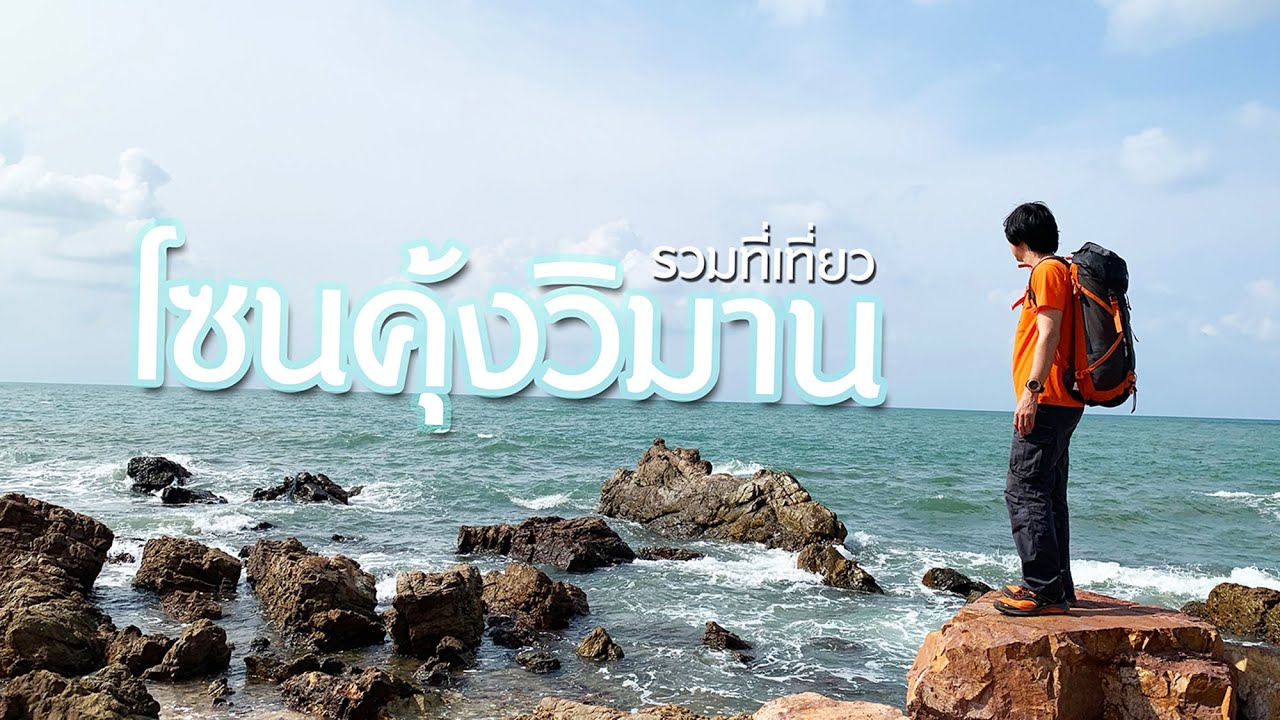 รวมที่เที่ยว
โซนคุ้งวิมาน